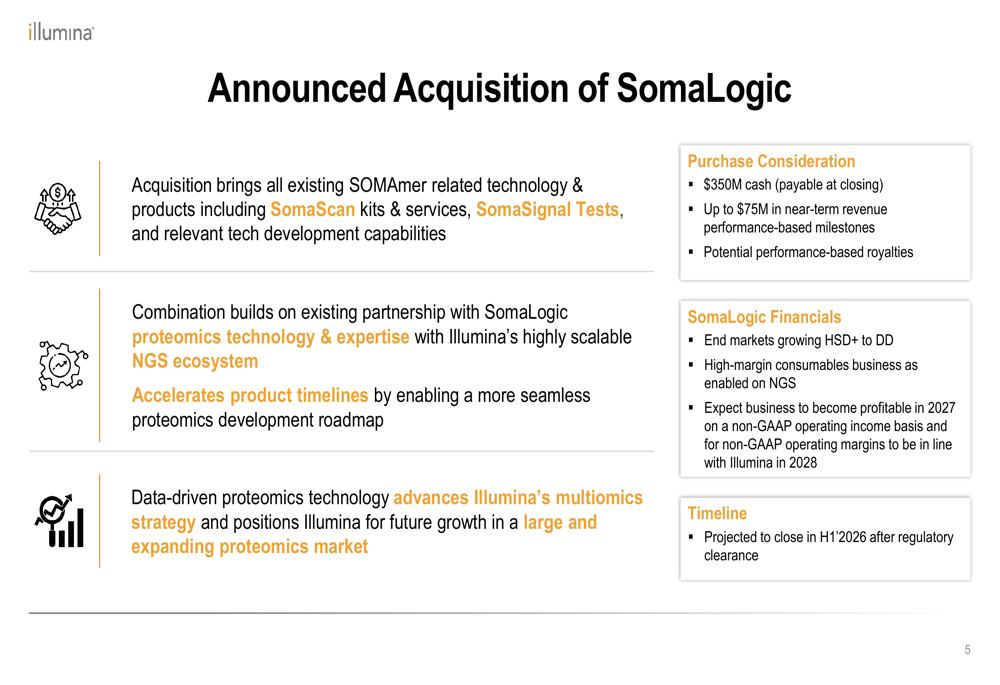 illumina

Announced Acquisition of SomaLogic

Acquisition brings all existing SOMAmer related technology & products including SomaScan kits & services, SomaSignal Tests, and relevant tech development capabilities

Combination builds on existing partnership with SomaLogic proteomics technology & expertise with Illumina's highly scalable NGS ecosystem

Accelerates product timelines by enabling a more seamless proteomics development roadmap

Data-driven proteomics technology advances Illumina's multiomics strategy and positions Illumina for future growth in a large and expanding proteomics market

Purchase Consideration
▪ $350M cash (payable at closing)
▪ Up to $75M in near-term revenue performance-based milestones
▪ Potential performance-based royalties

SomaLogic Financials
▪ End markets growing HSD+ to DD
▪ High-margin consumables business as enabled on NGS
▪ Expect business to become profitable in 2027 on a non-GAAP operating income basis and for non-GAAP operating margins to be in line with Illumina in 2028

Timeline
▪ Projected to close in H1'2026 after regulatory clearance

5